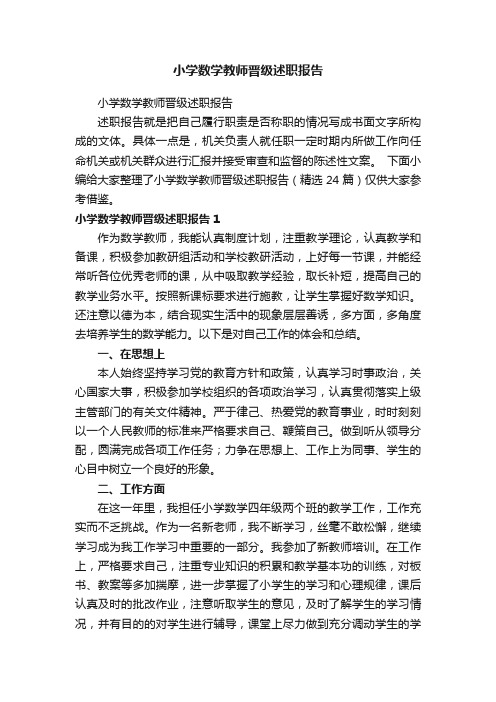 小学数学教师晋级述职报告

小学数学教师晋级述职报告

述职报告就是把自己履行职责是否称职的情况写成书面文字所构成的文体。具体一点是，机关负责人就任职一定时期内所做工作向任命机关或机关群众进行汇报并接受审查和监督的陈述性文案。 下面小编给大家整理了小学数学教师晋级述职报告（精选 24 篇）仅供大家参考借鉴。

小学数学教师晋级述职报告 1

作为数学教师，我能认真制度计划，注重教学理论，认真教学和备课，积极参加教研组活动和学校教研活动，上好每一节课，并能经常听各位优秀老师的课，从中吸取教学经验，取长补短，提高自己的教学业务水平。按照新课标要求进行施教，让学生掌握好数学知识。还注意以德为本，结合现实生活中的现象层层善诱，多方面，多角度去培养学生的数学能力。以下是对自己工作的体会和总结。

一、在思想上

本人始终坚持学习党的教育方针和政策，认真学习时事政治，关心国家大事，积极参加学校组织的各项政治学习，认真贯彻落实上级主管部门的有关文件精神。严于律己、热爱党的教育事业，时时刻刻以一个人民教师的标准来严格要求自己、鞭策自己。做到听从领导分配，圆满完成各项工作任务；力争在思想上、工作上为同事、学生的心目中树立一个良好的形象。

二、工作方面

在这一年里，我担任小学数学四年级两个班的教学工作，工作充实而不乏挑战。作为一名新老师，我不断学习，丝毫不敢松懈，继续学习成为我工作学习中重要的一部分。我参加了新教师培训。在工作上，严格要求自己，注重专业知识的积累和教学基本功的训练，对板书、教案等多加揣摩，进一步掌握了小学生的学习和心理规律，课后认真及时的批改作业，注意听取学生的意见，及时了解学生的学习情况，并有目的的对学生进行辅导，课堂上尽力做到充分调动学生的学